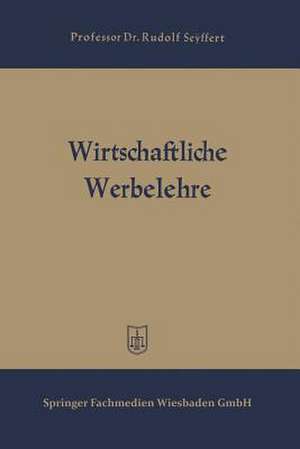 Professor Dr. Rudolf Seyffert

Wirtschaftliche Werbelehre

Springer Fachmedien Wiesbaden GmbH